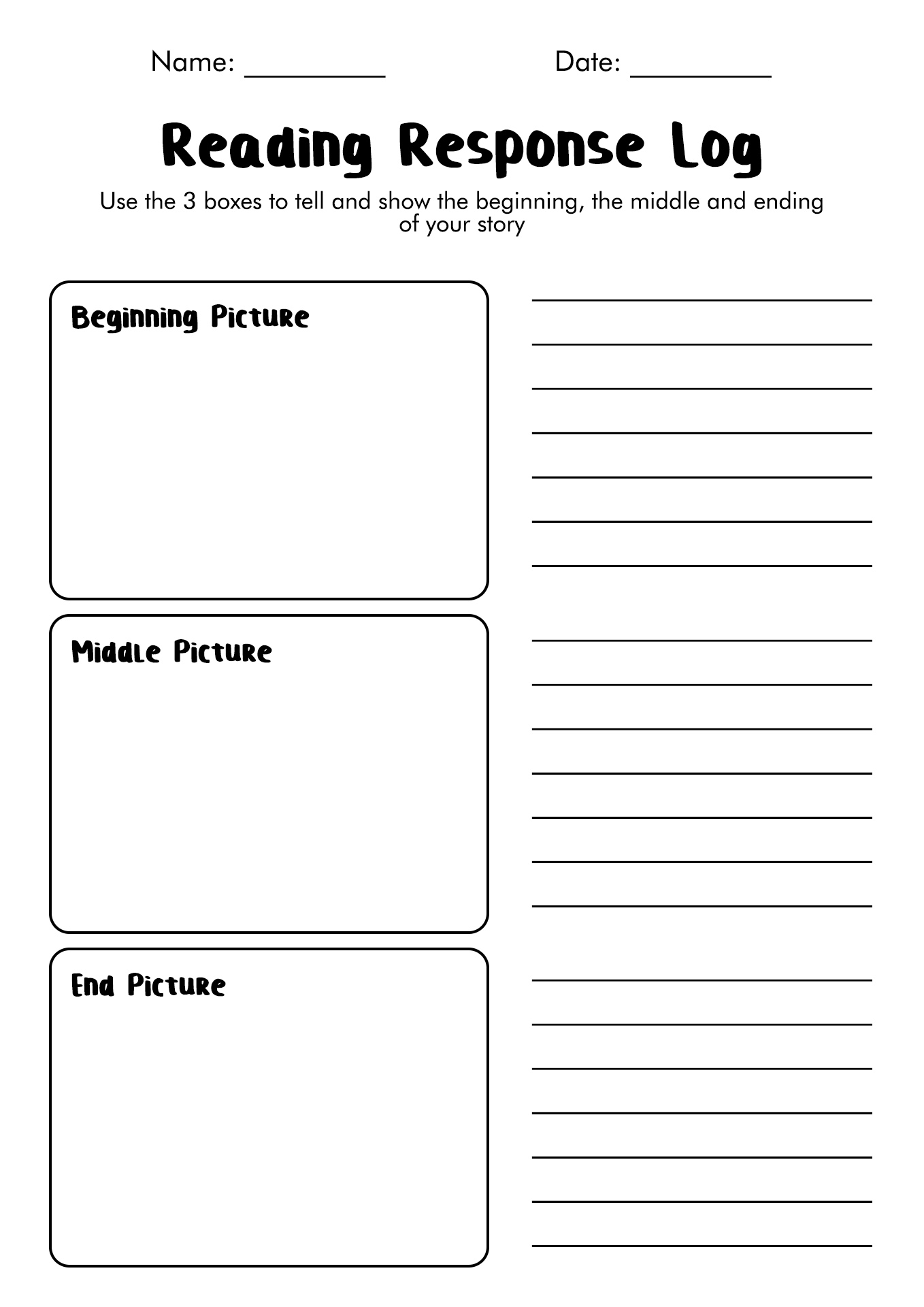 Name: __________ Date: __________

Reading Response Log

Use the 3 boxes to tell and show the beginning, the middle and ending of your story

Beginning Picture

Middle Picture

End Picture